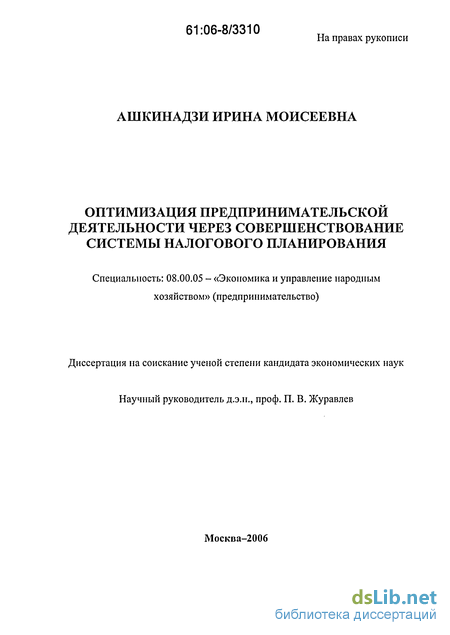 61:06-8/3310

На правах рукописи

АШКИНАДЗИ ИРИНА МОИСЕЕВНА

ОПТИМИЗАЦИЯ ПРЕДПРИНИМАТЕЛЬСКОЙ ДЕЯТЕЛЬНОСТИ ЧЕРЕЗ СОВЕРШЕНСТВОВАНИЕ СИСТЕМЫ НАЛОГОВОГО ПЛАНИРОВАНИЯ

Специальность: 08.00.05 – «Экономика и управление народным хозяйством» (предпринимательство)

Диссертация на соискание ученой степени кандидата экономических наук

Научный руководитель д.э.н., проф. П. В. Журавлев

Москва–2006

dsLib.net
библиотека диссертаций